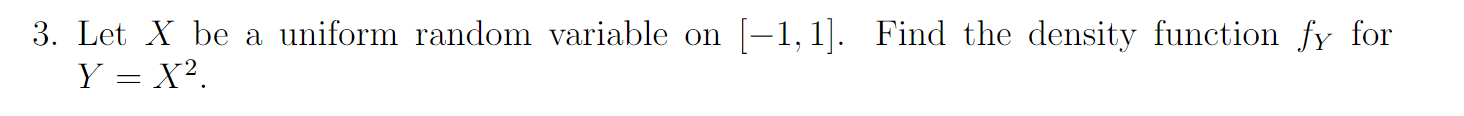 3. Let $X$ be a uniform random variable on $[-1, 1]$. Find the density function $f_Y$ for $Y = X^2$.